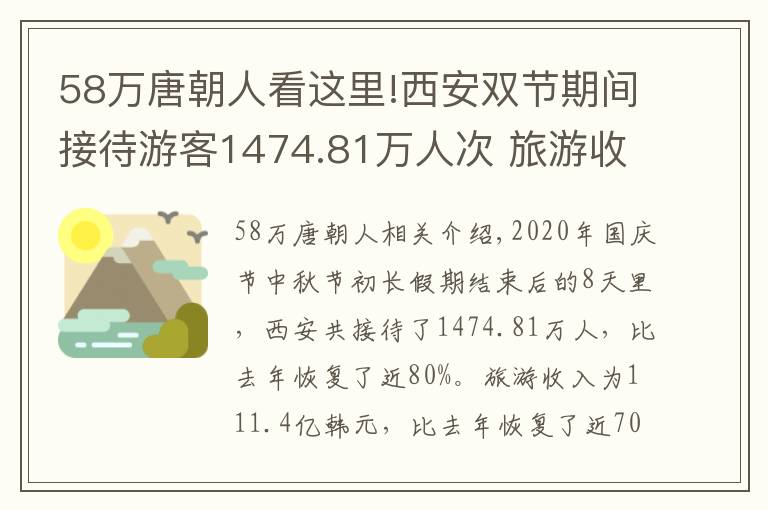 58万唐朝人看这里!西安双节期间接待游客1474.81万人次 旅游收

58万唐朝人相关介绍,2020年国庆节中秋节初长假期结束后的8天里，西安共接待了1474.81万人，比去年恢复了近80%。旅游收入为111.4亿韩元，比去年恢复了近70